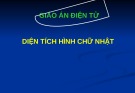 GIÁO ÁN ĐIỆN TỬ

DIỆN TÍCH HÌNH CHỮ NHẬT